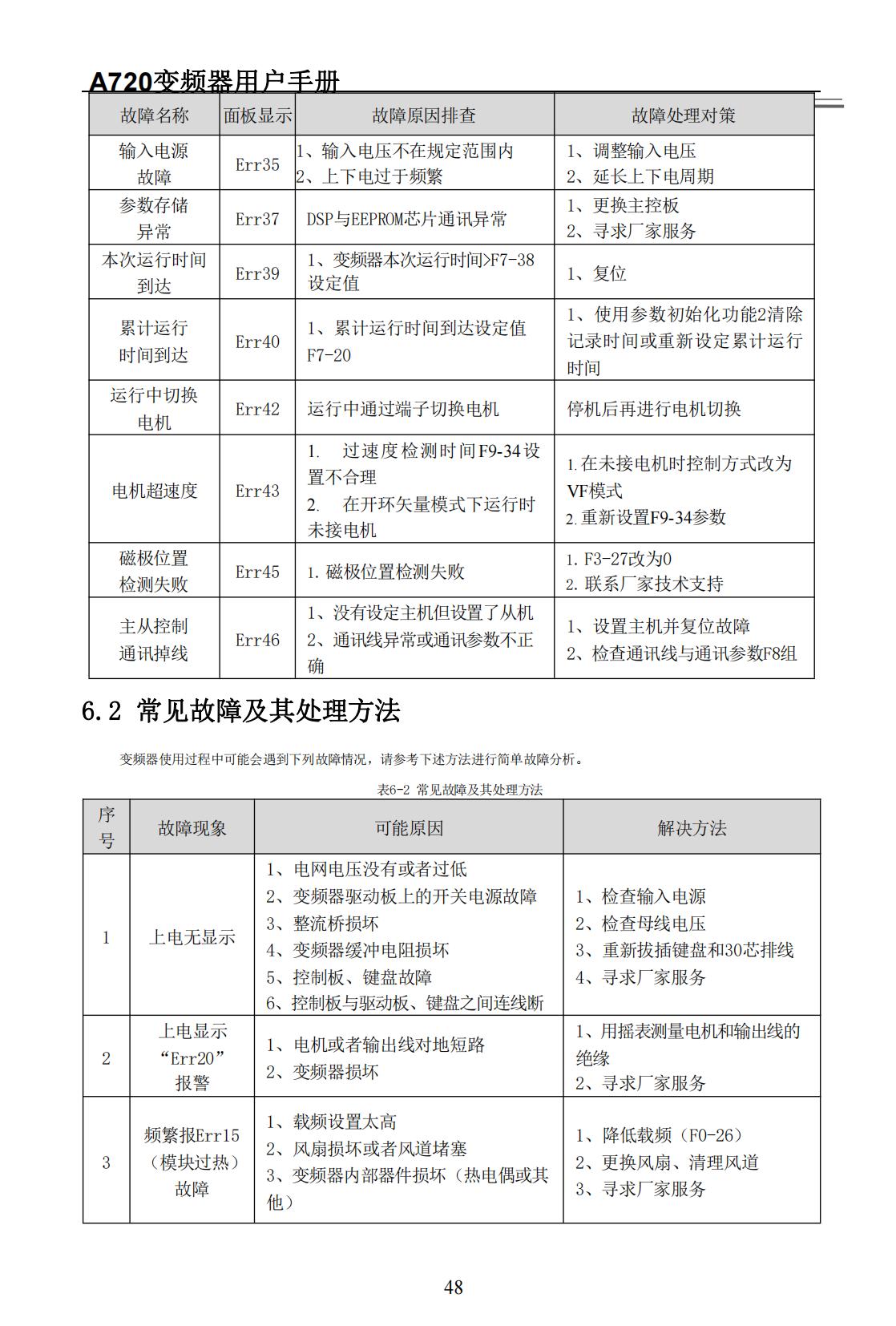 A720变频器用户手册

| 故障名称 | 面板显示 | 故障原因排查 | 故障处理对策 |
|---|---|---|---|
| 输入电源故障 | Err35 | 1、输入电压不在规定范围内 2、上下电过于频繁 | 1、调整输入电压 2、延长上下电周期 |
| 参数存储异常 | Err37 | DSP与EEPROM芯片通讯异常 | 1、更换主控板 2、寻求厂家服务 |
| 本次运行时间到达 | Err39 | 1、变频器本次运行时间>F7-38设定值 | 1、复位 |
| 累计运行时间到达 | Err40 | 1、累计运行时间到达设定值F7-20 | 1、使用参数初始化功能2清除记录时间或重新设定累计运行时间 |
| 运行中切换电机 | Err42 | 运行中通过端子切换电机 | 停机后再进行电机切换 |
| 电机超速度 | Err43 | 1. 过速度检测时间F9-34设置不合理 2. 在开环矢量模式下运行时未接电机 | 1.在未接电机时控制方式改为VF模式 2.重新设置F9-34参数 |
| 磁极位置检测失败 | Err45 | 1.磁极位置检测失败 | 1.F3-27改为0 2.联系厂家技术支持 |
| 主从控制通讯掉线 | Err46 | 1、没有设定主机但设置了从机 2、通讯线异常或通讯参数不正确 | 1、设置主机并复位故障 2、检查通讯线与通讯参数F8组 |

6.2 常见故障及其处理方法

变频器使用过程中可能会遇到下列故障情况，请参考下述方法进行简单故障分析。

表6-2 常见故障及其处理方法

| 序号 | 故障现象 | 可能原因 | 解决方法 |
|---|---|---|---|
| 1 | 上电无显示 | 1、电网电压没有或者过低 2、变频器驱动板上的开关电源故障 3、整流桥损坏 4、变频器缓冲电阻损坏 5、控制板、键盘故障 6、控制板与驱动板、键盘之间连线断 | 1、检查输入电源 2、检查母线电压 3、重新拔插键盘和30芯排线 4、寻求厂家服务 |
| 2 | 上电显示“Err20”报警 | 1、电机或者输出线对地短路 2、变频器损坏 | 1、用摇表测量电机和输出线的绝缘 2、寻求厂家服务 |
| 3 | 频繁报Err15（模块过热）故障 | 1、载频设置太高 2、风扇损坏或者风道堵塞 3、变频器内部器件损坏（热电偶或其他） | 1、降低载频（F0-26） 2、更换风扇、清理风道 3、寻求厂家服务 |

48